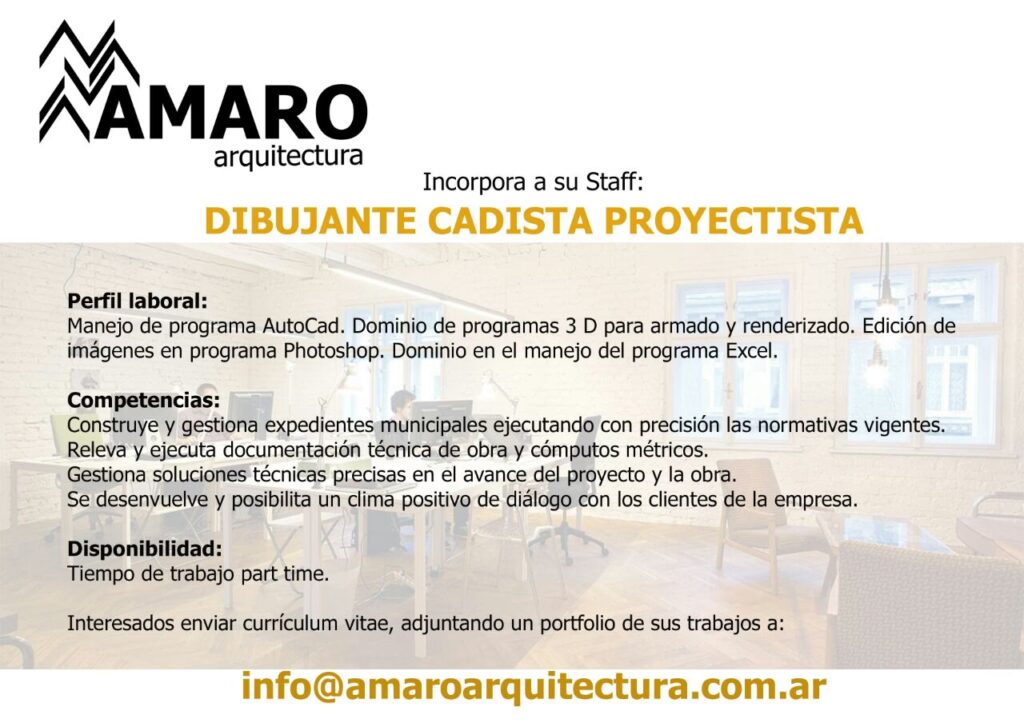 AMARO
arquitectura

Incorpora a su Staff:

DIBUJANTE CADISTA PROYECTISTA

Perfil laboral:
Manejo de programa AutoCad. Dominio de programas 3 D para armado y renderizado. Edición de imágenes en programa Photoshop. Dominio en el manejo del programa Excel.

Competencias:
Construye y gestiona expedientes municipales ejecutando con precisión las normativas vigentes.
Releva y ejecuta documentación técnica de obra y cómputos métricos.
Gestiona soluciones técnicas precisas en el avance del proyecto y la obra.
Se desenvuelve y posibilita un clima positivo de diálogo con los clientes de la empresa.

Disponibilidad:
Tiempo de trabajo part time.

Interesados enviar currículum vitae, adjuntando un portfolio de sus trabajos a:

info@amaroarquitectura.com.ar